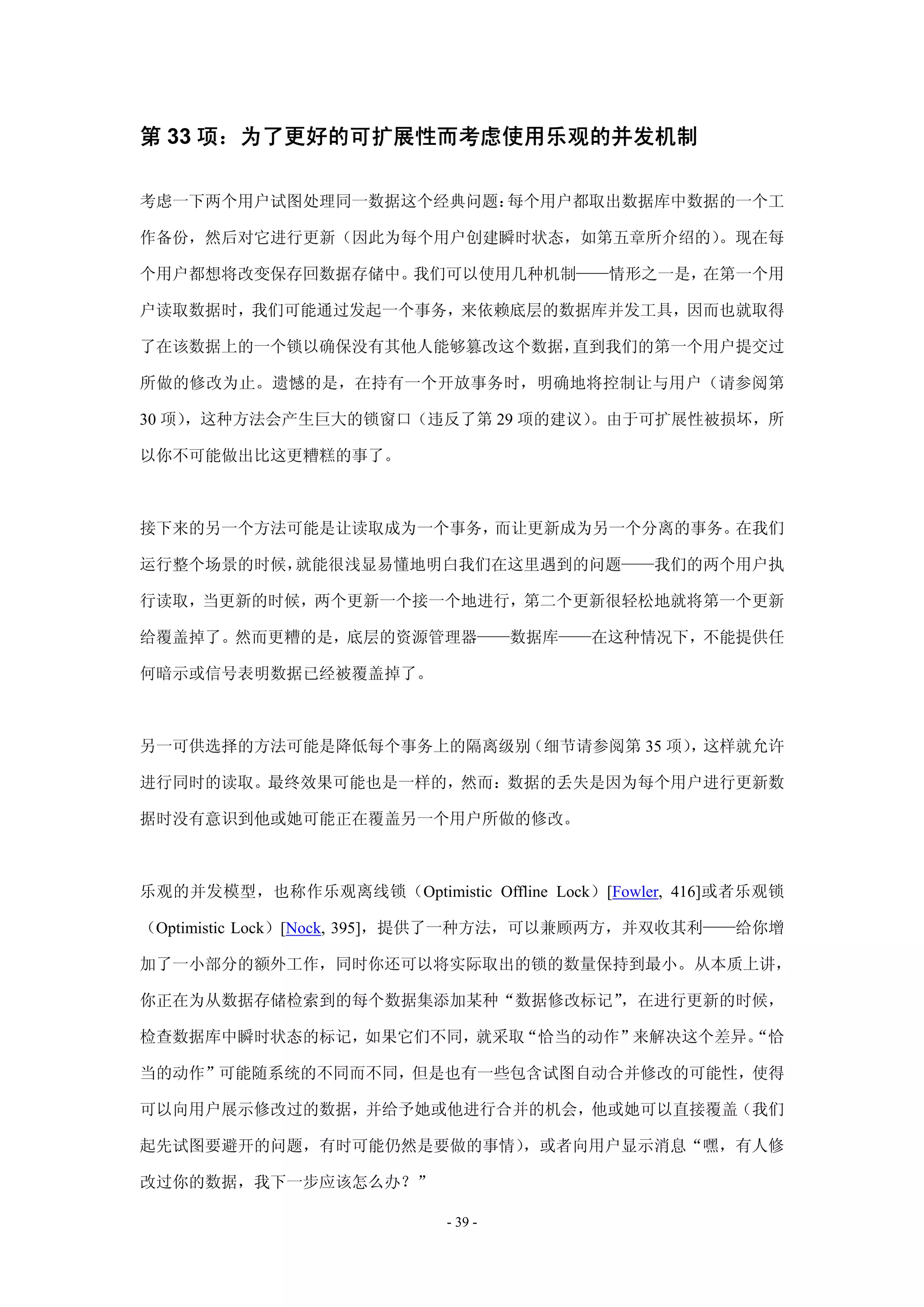 第 33 项：为了更好的可扩展性而考虑使用乐观的并发机制

考虑一下两个用户试图处理同一数据这个经典问题：每个用户都取出数据库中数据的一个工作备份，然后对它进行更新（因此为每个用户创建瞬时状态，如第五章所介绍的）。现在每个用户都想将改变保存回数据存储中。我们可以使用几种机制——情形之一是，在第一个用户读取数据时，我们可能通过发起一个事务，来依赖底层的数据库并发工具，因而也就取得了在该数据上的一个锁以确保没有其他人能够篡改这个数据，直到我们的第一个用户提交过所做的修改为止。遗憾的是，在持有一个开放事务时，明确地将控制让与用户（请参阅第 30 项），这种方法会产生巨大的锁窗口（违反了第 29 项的建议）。由于可扩展性被损坏，所以你不可能做出比这更糟糕的事了。

接下来的另一个方法可能是让读取成为一个事务，而让更新成为另一个分离的事务。在我们运行整个场景的时候，就能很浅显易懂地明白我们在这里遇到的问题——我们的两个用户执行读取，当更新的时候，两个更新一个接一个地进行，第二个更新很轻松地就将第一个更新给覆盖掉了。然而更糟的是，底层的资源管理器——数据库——在这种情况下，不能提供任何暗示或信号表明数据已经被覆盖掉了。

另一可供选择的方法可能是降低每个事务上的隔离级别（细节请参阅第 35 项），这样就允许进行同时的读取。最终效果可能也是一样的，然而：数据的丢失是因为每个用户进行更新数据时没有意识到他或她可能正在覆盖另一个用户所做的修改。

乐观的并发模型，也称作乐观离线锁（Optimistic Offline Lock）[Fowler, 416]或者乐观锁（Optimistic Lock）[Nock, 395]，提供了一种方法，可以兼顾两方，并双收其利——给你增加了一小部分的额外工作，同时你还可以将实际取出的锁的数量保持到最小。从本质上讲，你正在为从数据存储检索到的每个数据集添加某种“数据修改标记”，在进行更新的时候，检查数据库中瞬时状态的标记，如果它们不同，就采取“恰当的动作”来解决这个差异。“恰当的动作”可能随系统的不同而不同，但是也有一些包含试图自动合并修改的可能性，使得可以向用户展示修改过的数据，并给予她或他进行合并的机会，他或她可以直接覆盖（我们起先试图要避开的问题，有时可能仍然是要做的事情），或者向用户显示消息“嘿，有人修改过你的数据，我下一步应该怎么办？”

- 39 -